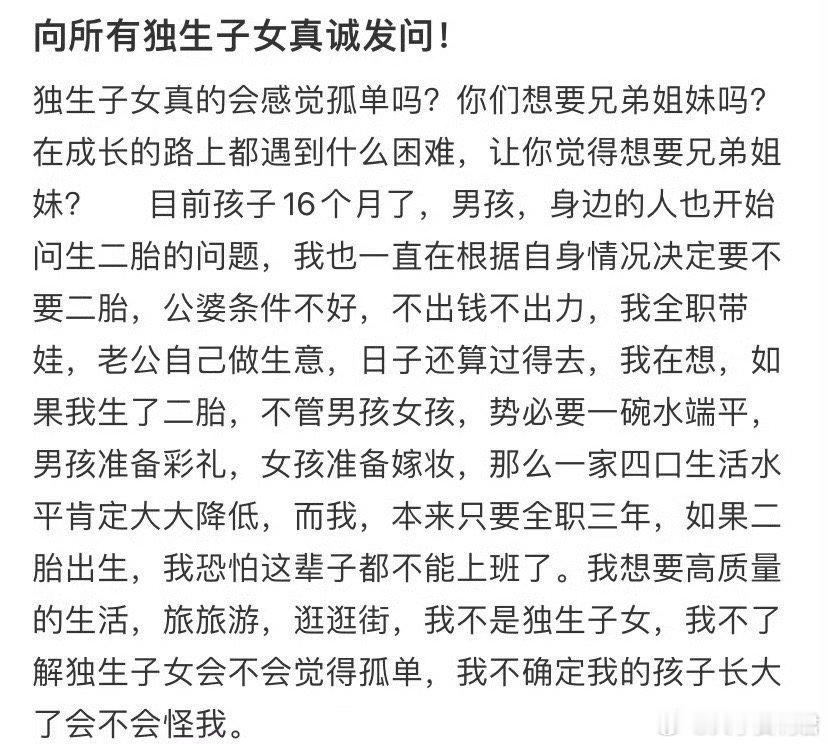 向所有独生子女真诚发问！

独生子女真的会感觉孤单吗？你们想要兄弟姐妹吗？在成长的路上都遇到什么困难，让你觉得想要兄弟姐妹？　目前孩子16个月了，男孩，身边的人也开始问生二胎的问题，我也一直在根据自身情况决定要不要二胎，公婆条件不好，不出钱不出力，我全职带娃，老公自己做生意，日子还算过得去，我在想，如果我生了二胎，不管男孩女孩，势必要一碗水端平，男孩准备彩礼，女孩准备嫁妆，那么一家四口生活水平肯定大大降低，而我，本来只要全职三年，如果二胎出生，我恐怕这辈子都不能上班了。我想要高质量的生活，旅旅游，逛逛街，我不是独生子女，我不了解独生子女会不会觉得孤单，我不确定我的孩子长大了会不会怪我。